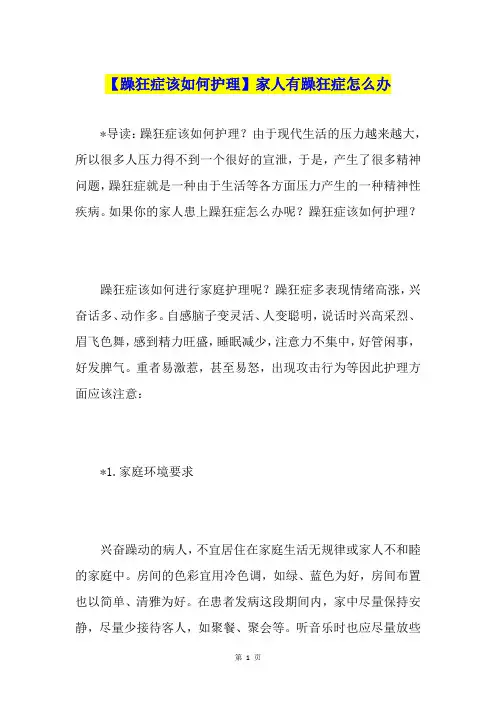 【躁狂症该如何护理】家人有躁狂症怎么办

*导读：躁狂症该如何护理？由于现代生活的压力越来越大，所以很多人压力得不到一个很好的宣泄，于是，产生了很多精神问题，躁狂症就是一种由于生活等各方面压力产生的一种精神性疾病。如果你的家人患上躁狂症怎么办呢？躁狂症该如何护理？

躁狂症该如何进行家庭护理呢？躁狂症多表现情绪高涨，兴奋话多、动作多。自感脑子变灵活、人变聪明，说话时兴高采烈、眉飞色舞，感到精力旺盛，睡眠减少，注意力不集中，好管闲事，好发脾气。重者易激惹，甚至易怒，出现攻击行为等因此护理方面应该注意：

*1.家庭环境要求

兴奋躁动的病人，不宜居住在家庭生活无规律或家人不和睦的家庭中。房间的色彩宜用冷色调，如绿、蓝色为好，房间布置也以简单、清雅为好。在患者发病这段期间内，家中尽量保持安静，尽量少接待客人，如聚餐、聚会等。听音乐时也应尽量放些

第 1 页